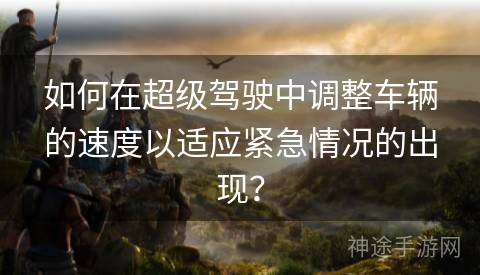 如何在超级驾驶中调整车辆的速度以适应紧急情况的出现？

神途手游网